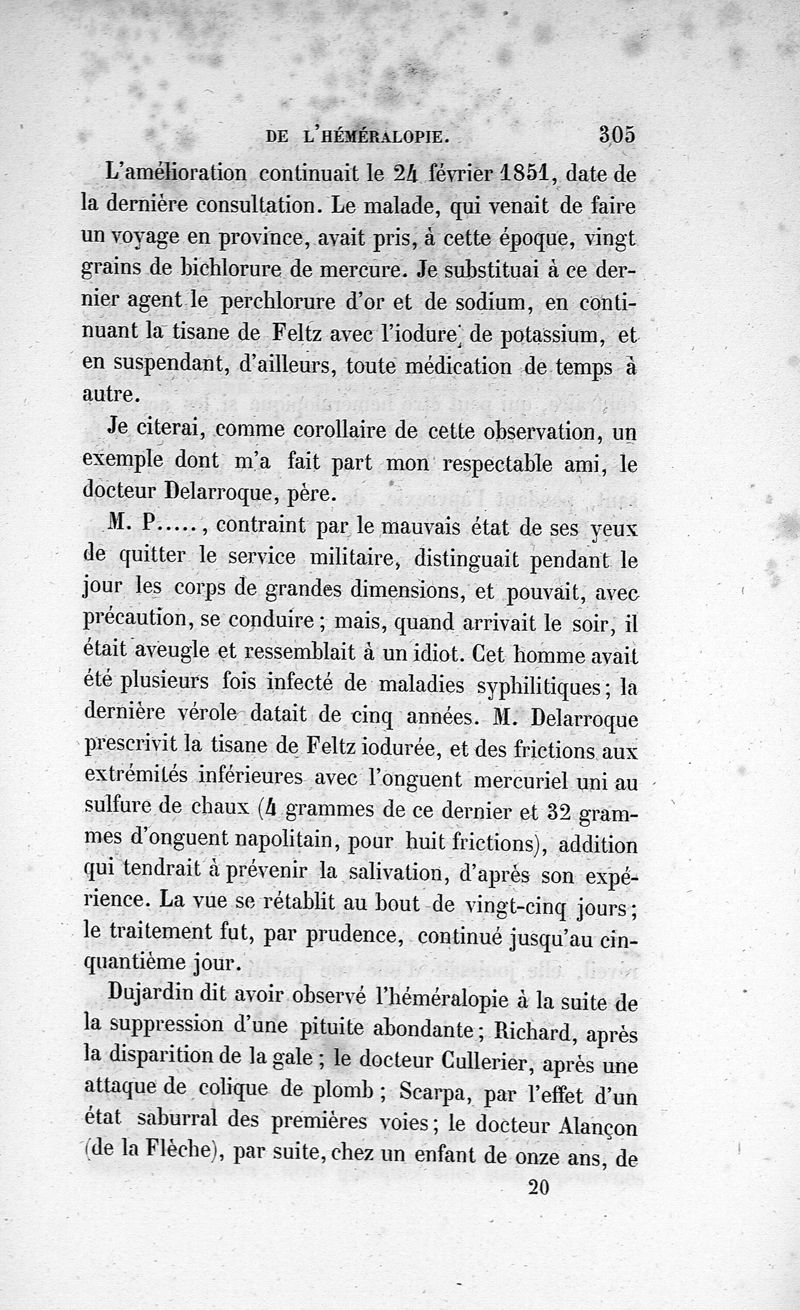 DE L'HÉMÉRALOPIE. 305

L'amélioration continuait le 24 février 1851, date de la dernière consultation. Le malade, qui venait de faire un voyage en province, avait pris, à cette époque, vingt grains de bichlorure de mercure. Je substituai à ce dernier agent le perchlorure d'or et de sodium, en continuant la tisane de Feltz avec l'iodure de potassium, et en suspendant, d'ailleurs, toute médication de temps à autre.

Je citerai, comme corollaire de cette observation, un exemple dont m'a fait part mon respectable ami, le docteur Delarroque, père.

M. P....., contraint par le mauvais état de ses yeux de quitter le service militaire, distinguait pendant le jour les corps de grandes dimensions, et pouvait, avec précaution, se conduire ; mais, quand arrivait le soir, il était aveugle et ressemblait à un idiot. Cet homme avait été plusieurs fois infecté de maladies syphilitiques ; la dernière vérole datait de cinq années. M. Delarroque prescrivit la tisane de Feltz iodurée, et des frictions aux extrémités inférieures avec l'onguent mercuriel uni au sulfure de chaux (4 grammes de ce dernier et 32 grammes d'onguent napolitain, pour huit frictions), addition qui tendrait à prévenir la salivation, d'après son expérience. La vue se rétablit au bout de vingt-cinq jours ; le traitement fut, par prudence, continué jusqu'au cinquantième jour.

Dujardin dit avoir observé l'héméralopie à la suite de la suppression d'une pituite abondante ; Richard, après la disparition de la gale ; le docteur Cullerier, après une attaque de colique de plomb ; Scarpa, par l'effet d'un état saburral des premières voies ; le docteur Alançon (de la Flèche), par suite, chez un enfant de onze ans, de

20